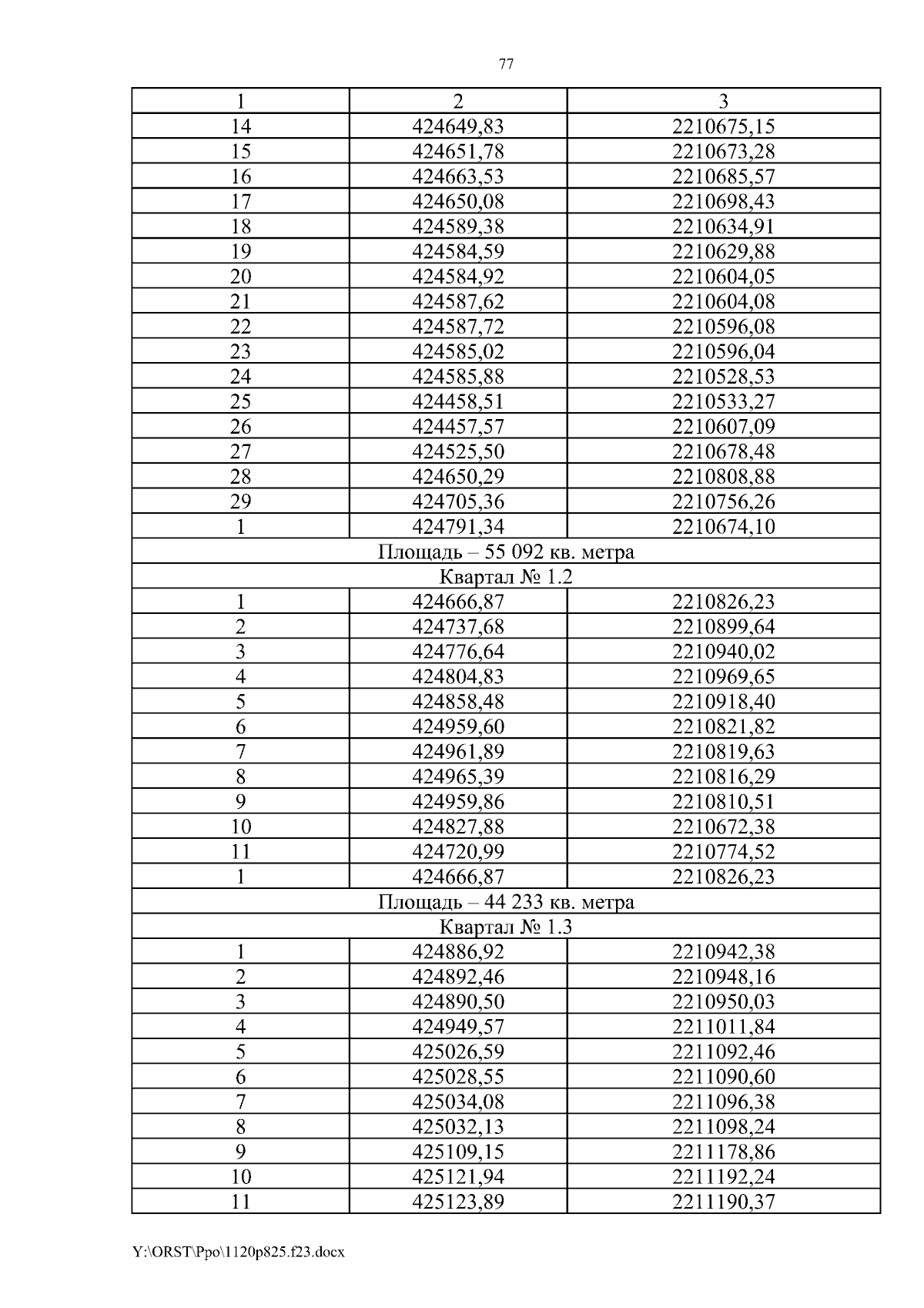 77

| 1 | 2 | 3 |
|---|---|---|
| 14 | 424649,83 | 2210675,15 |
| 15 | 424651,78 | 2210673,28 |
| 16 | 424663,53 | 2210685,57 |
| 17 | 424650,08 | 2210698,43 |
| 18 | 424589,38 | 2210634,91 |
| 19 | 424584,59 | 2210629,88 |
| 20 | 424584,92 | 2210604,05 |
| 21 | 424587,62 | 2210604,08 |
| 22 | 424587,72 | 2210596,08 |
| 23 | 424585,02 | 2210596,04 |
| 24 | 424585,88 | 2210528,53 |
| 25 | 424458,51 | 2210533,27 |
| 26 | 424457,57 | 2210607,09 |
| 27 | 424525,50 | 2210678,48 |
| 28 | 424650,29 | 2210808,88 |
| 29 | 424705,36 | 2210756,26 |
| 1 | 424791,34 | 2210674,10 |
| Площадь – 55 092 кв. метра | | |
| Квартал № 1.2 | | |
| 1 | 424666,87 | 2210826,23 |
| 2 | 424737,68 | 2210899,64 |
| 3 | 424776,64 | 2210940,02 |
| 4 | 424804,83 | 2210969,65 |
| 5 | 424858,48 | 2210918,40 |
| 6 | 424959,60 | 2210821,82 |
| 7 | 424961,89 | 2210819,63 |
| 8 | 424965,39 | 2210816,29 |
| 9 | 424959,86 | 2210810,51 |
| 10 | 424827,88 | 2210672,38 |
| 11 | 424720,99 | 2210774,52 |
| 1 | 424666,87 | 2210826,23 |
| Площадь – 44 233 кв. метра | | |
| Квартал № 1.3 | | |
| 1 | 424886,92 | 2210942,38 |
| 2 | 424892,46 | 2210948,16 |
| 3 | 424890,50 | 2210950,03 |
| 4 | 424949,57 | 2211011,84 |
| 5 | 425026,59 | 2211092,46 |
| 6 | 425028,55 | 2211090,60 |
| 7 | 425034,08 | 2211096,38 |
| 8 | 425032,13 | 2211098,24 |
| 9 | 425109,15 | 2211178,86 |
| 10 | 425121,94 | 2211192,24 |
| 11 | 425123,89 | 2211190,37 |

Y:\ORST\Ppo\1120p825.f23.docx